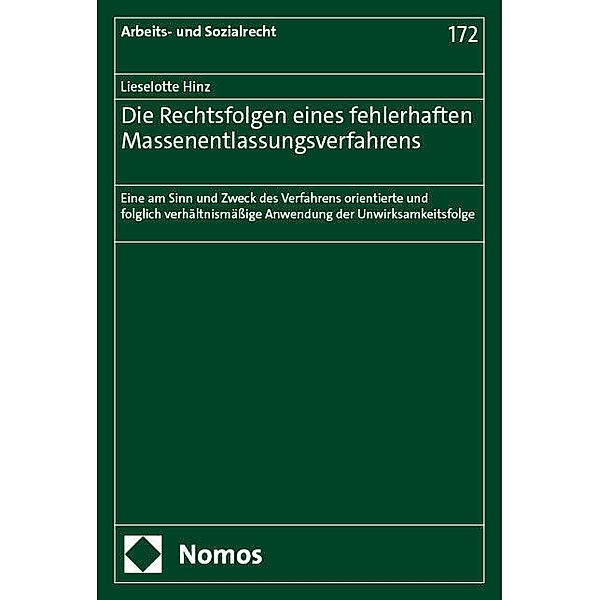 Arbeits- und Sozialrecht

172

Lieselotte Hinz

Die Rechtsfolgen eines fehlerhaften Massenentlassungsverfahrens

Eine am Sinn und Zweck des Verfahrens orientierte und folglich verhältnismäßige Anwendung der Unwirksamkeitsfolge

Nomos